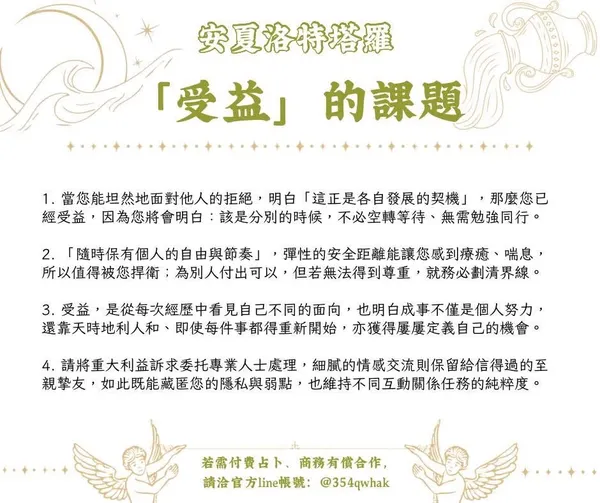 安夏洛特塔羅

「受益」的課題

1.當您能坦然地面對他人的拒絕，明白「這正是各自發展的契機」，那麼您已經受益，因為您將會明白：該是分別的時候，不必空轉等待、無需勉強同行。

2.「隨時保有個人的自由與節奏」，彈性的安全距離能讓您感到療癒、喘息，所以值得被您捍衛；為別人付出可以，但若無法得到尊重，就務必劃清界線。

3.受益，是從每次經歷中看見自己不同的面向，也明白成事不僅是個人努力，還靠天時地利人和、即使每件事都得重新開始，亦獲得屢屢定義自己的機會。

4.請將重大利益訴求委托專業人士處理，細膩的情感交流則保留給信得過的至親摯友，如此既能藏匿您的隱私與弱點，也維持不同互動關係任務的純粹度。

若需付費占卜、商務有償合作，
請洽官方line帳號：@354qwhak